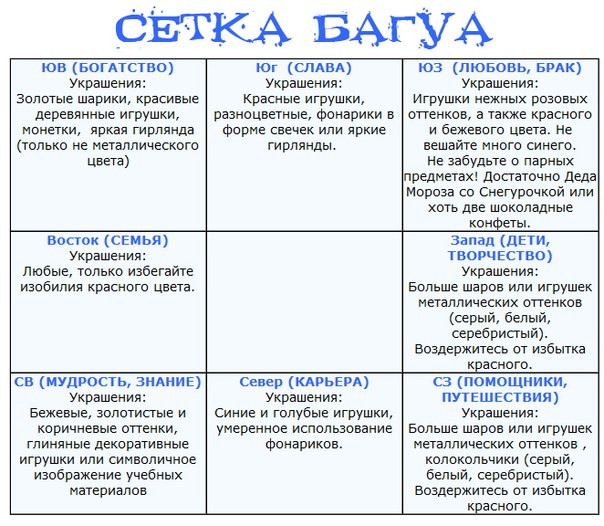 СЕТКА БАГУА

| ЮВ (БОГАТСТВО) Украшения: Золотые шарики, красивые деревянные игрушки, монетки, яркая гирлянда (только не металлического цвета) | Юг (СЛАВА) Украшения: Красные игрушки, разноцветные, фонарики в форме свечек или яркие гирлянды. | ЮЗ (ЛЮБОВЬ, БРАК) Украшения: Игрушки нежных розовых оттенков, а также красного и бежевого цвета. Не вешайте много синего. Не забудьте о парных предметах! Достаточно Деда Мороза со Снегурочкой или хоть две шоколадные конфеты. |
|---|---|---|
| Восток (СЕМЬЯ) Украшения: Любые, только избегайте изобилия красного цвета. | | Запад (ДЕТИ, ТВОРЧЕСТВО) Украшения: Больше шаров или игрушек металлических оттенков (серый, белый, серебристый). Воздержитесь от избытка красного. |
| СВ (МУДРОСТЬ, ЗНАНИЕ) Украшения: Бежевые, золотистые и коричневые оттенки, глиняные декоративные игрушки или символичное изображение учебных материалов | Север (КАРЬЕРА) Украшения: Синие и голубые игрушки, умеренное использование фонариков. | СЗ (ПОМОЩНИКИ, ПУТЕШЕСТВИЯ) Украшения: Больше шаров или игрушек металлических оттенков , колокольчики (серый, белый, серебристый). Воздержитесь от избытка красного. |